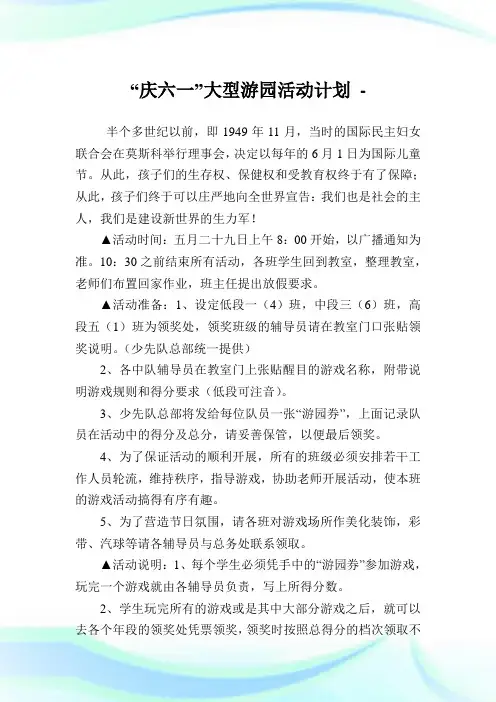 “庆六一”大型游园活动计划 -

半个多世纪以前，即 1949 年 11 月，当时的国际民主妇女联合会在莫斯科举行理事会，决定以每年的 6 月 1 日为国际儿童节。从此，孩子们的生存权、保健权和受教育权终于有了保障；从此，孩子们终于可以庄严地向全世界宣告：我们也是社会的主人，我们是建设新世界的生力军！

▲活动时间：五月二十九日上午 8：00 开始，以广播通知为准。10：30 之前结束所有活动，各班学生回到教室，整理教室，老师们布置回家作业，班主任提出放假要求。

▲活动准备：1、设定低段一（4）班，中段三（6）班，高段五（1）班为领奖处，领奖班级的辅导员请在教室门口张贴领奖说明。（少先队总部统一提供）

2、各中队辅导员在教室门上张贴醒目的游戏名称，附带说明游戏规则和得分要求（低段可注音）。

3、少先队总部将发给每位队员一张“游园券”，上面记录队员在活动中的得分及总分，请妥善保管，以便最后领奖。

4、为了保证活动的顺利开展，所有的班级必须安排若干工作人员轮流，维持秩序，指导游戏，协助老师开展活动，使本班的游戏活动搞得有序有趣。

5、为了营造节日氛围，请各班对游戏场所作美化装饰，彩带、汽球等请各辅导员与总务处联系领取。

▲活动说明：1、每个学生必须凭手中的“游园券”参加游戏，玩完一个游戏就由各辅导员负责，写上所得分数。

2、学生玩完所有的游戏或是其中大部分游戏之后，就可以去各个年段的领奖处凭票领奖，领奖时按照总得分的档次领取不